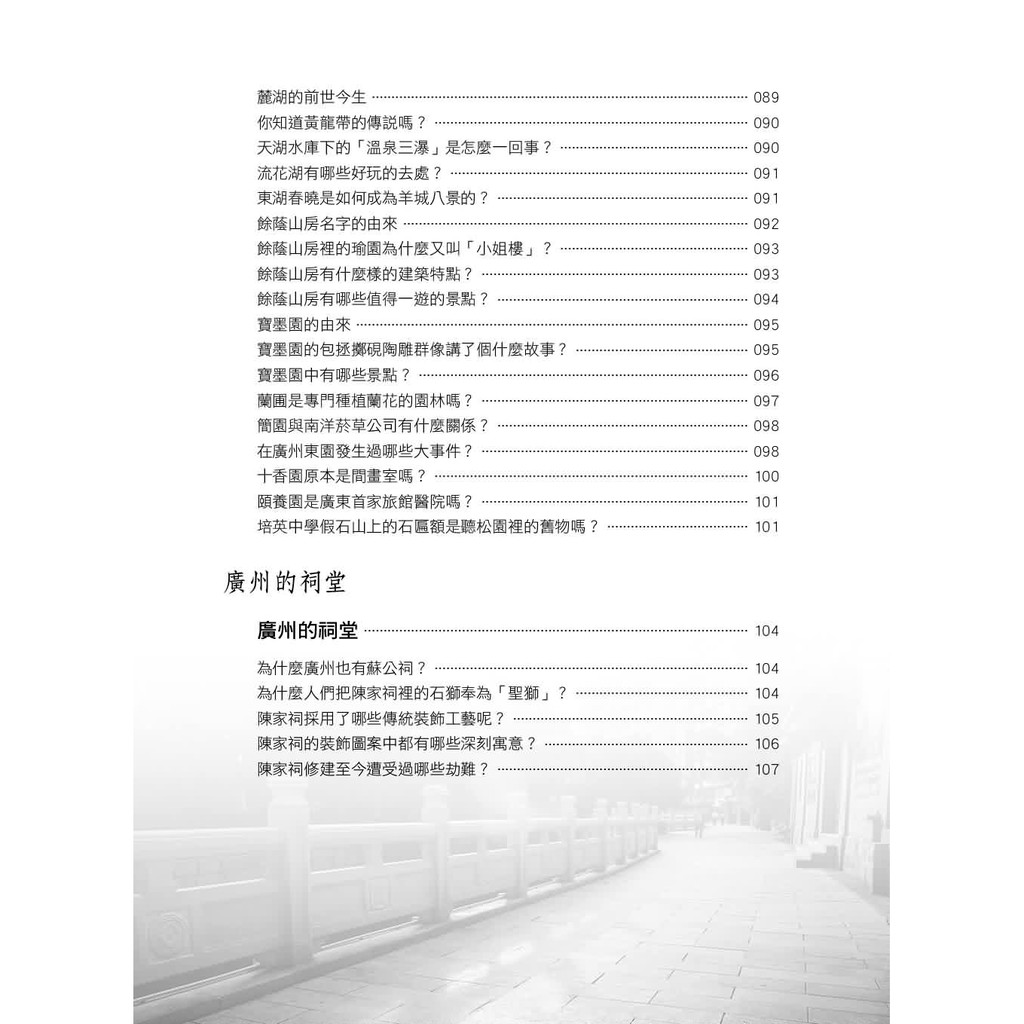 麓湖的前世今生 ………… 089
你知道黃龍帶的傳說嗎？ ………… 090
天湖水庫下的「溫泉三瀑」是怎麼一回事？ ………… 090
流花湖有哪些好玩的去處？ ………… 091
東湖春曉是如何成為羊城八景的？ ………… 091
餘蔭山房名字的由來 ………… 092
餘蔭山房裡的瑜園為什麼又叫「小姐樓」？ ………… 093
餘蔭山房有什麼樣的建築特點？ ………… 093
餘蔭山房有哪些值得一遊的景點？ ………… 094
寶墨園的由來 ………… 095
寶墨園的包拯擲硯陶雕群像講了個什麼故事？ ………… 095
寶墨園中有哪些景點？ ………… 096
蘭圃是專門種植蘭花的園林嗎？ ………… 097
簡園與南洋菸草公司有什麼關係？ ………… 098
在廣州東園發生過哪些大事件？ ………… 098
十香園原本是間畫室嗎？ ………… 100
頤養園是廣東首家旅館醫院嗎？ ………… 101
培英中學假石山上的石匾額是聽松園裡的舊物嗎？ ………… 101

廣州的祠堂

廣州的祠堂 ………… 104

為什麼廣州也有蘇公祠？ ………… 104
為什麼人們把陳家祠裡的石獅奉為「聖獅」？ ………… 104
陳家祠採用了哪些傳統裝飾工藝呢？ ………… 105
陳家祠的裝飾圖案中都有哪些深刻寓意？ ………… 106
陳家祠修建至今遭受過哪些劫難？ ………… 107